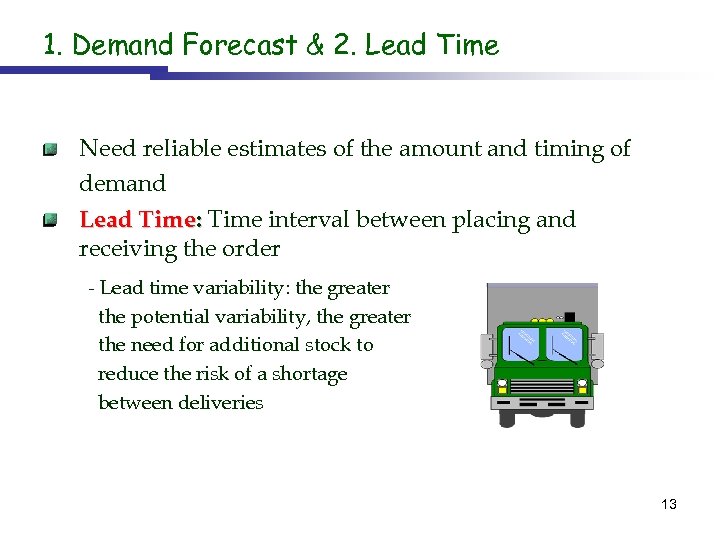 1. Demand Forecast & 2. Lead Time

Need reliable estimates of the amount and timing of demand

Lead Time: Time interval between placing and receiving the order

- Lead time variability: the greater the potential variability, the greater the need for additional stock to reduce the risk of a shortage between deliveries

13